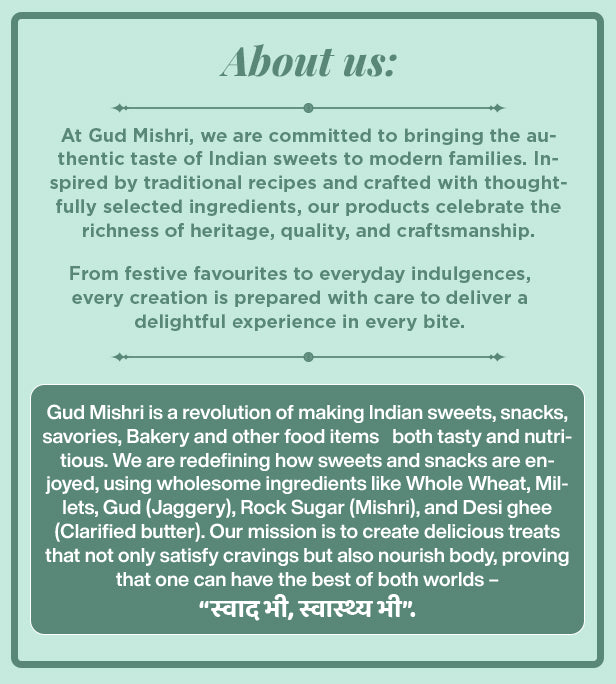 About us:

At Gud Mishri, we are committed to bringing the authentic taste of Indian sweets to modern families. Inspired by traditional recipes and crafted with thoughtfully selected ingredients, our products celebrate the richness of heritage, quality, and craftsmanship.

From festive favourites to everyday indulgences, every creation is prepared with care to deliver a delightful experience in every bite.

Gud Mishri is a revolution of making Indian sweets, snacks, savories, Bakery and other food items both tasty and nutritious. We are redefining how sweets and snacks are enjoyed, using wholesome ingredients like Whole Wheat, Millets, Gud (Jaggery), Rock Sugar (Mishri), and Desi ghee (Clarified butter). Our mission is to create delicious treats that not only satisfy cravings but also nourish body, proving that one can have the best of both worlds –
"स्वाद भी, स्वास्थ्य भी".